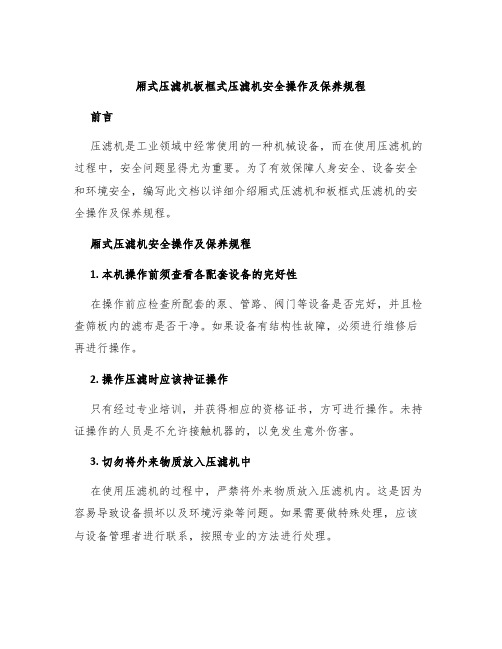 厢式压滤机板框式压滤机安全操作及保养规程

前言

压滤机是工业领域中经常使用的一种机械设备，而在使用压滤机的过程中，安全问题显得尤为重要。为了有效保障人身安全、设备安全和环境安全，编写此文档以详细介绍厢式压滤机和板框式压滤机的安全操作及保养规程。

厢式压滤机安全操作及保养规程

1. 本机操作前须查看各配套设备的完好性

在操作前应检查所配套的泵、管路、阀门等设备是否完好，并且检查筛板内的滤布是否干净。如果设备有结构性故障，必须进行维修后再进行操作。

2. 操作压滤时应该持证操作

只有经过专业培训，并获得相应的资格证书，方可进行操作。未持证操作的人员是不允许接触机器的，以免发生意外伤害。

3. 切勿将外来物质放入压滤机中

在使用压滤机的过程中，严禁将外来物质放入压滤机内。这是因为容易导致设备损坏以及环境污染等问题。如果需要做特殊处理，应该与设备管理者进行联系，按照专业的方法进行处理。